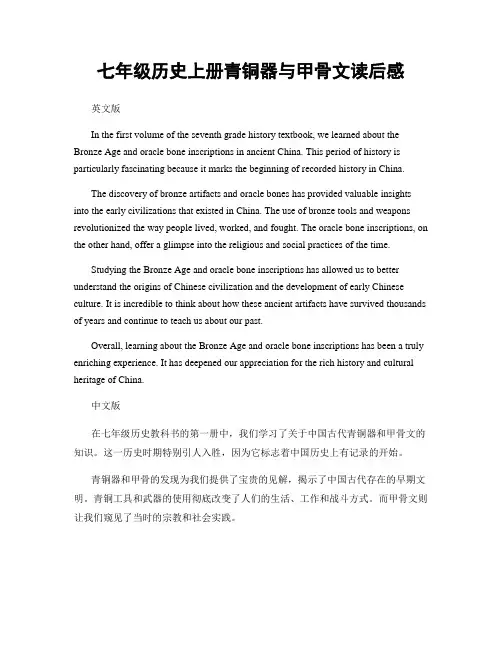 七年级历史上册青铜器与甲骨文读后感

英文版

In the first volume of the seventh grade history textbook, we learned about the Bronze Age and oracle bone inscriptions in ancient China. This period of history is particularly fascinating because it marks the beginning of recorded history in China.

The discovery of bronze artifacts and oracle bones has provided valuable insights into the early civilizations that existed in China. The use of bronze tools and weapons revolutionized the way people lived, worked, and fought. The oracle bone inscriptions, on the other hand, offer a glimpse into the religious and social practices of the time.

Studying the Bronze Age and oracle bone inscriptions has allowed us to better understand the origins of Chinese civilization and the development of early Chinese culture. It is incredible to think about how these ancient artifacts have survived thousands of years and continue to teach us about our past.

Overall, learning about the Bronze Age and oracle bone inscriptions has been a truly enriching experience. It has deepened our appreciation for the rich history and cultural heritage of China.

中文版

在七年级历史教科书的第一册中，我们学习了关于中国古代青铜器和甲骨文的知识。这一历史时期特别引人入胜，因为它标志着中国历史上有记录的开始。

青铜器和甲骨的发现为我们提供了宝贵的见解，揭示了中国古代存在的早期文明。青铜工具和武器的使用彻底改变了人们的生活、工作和战斗方式。而甲骨文则让我们窥见了当时的宗教和社会实践。